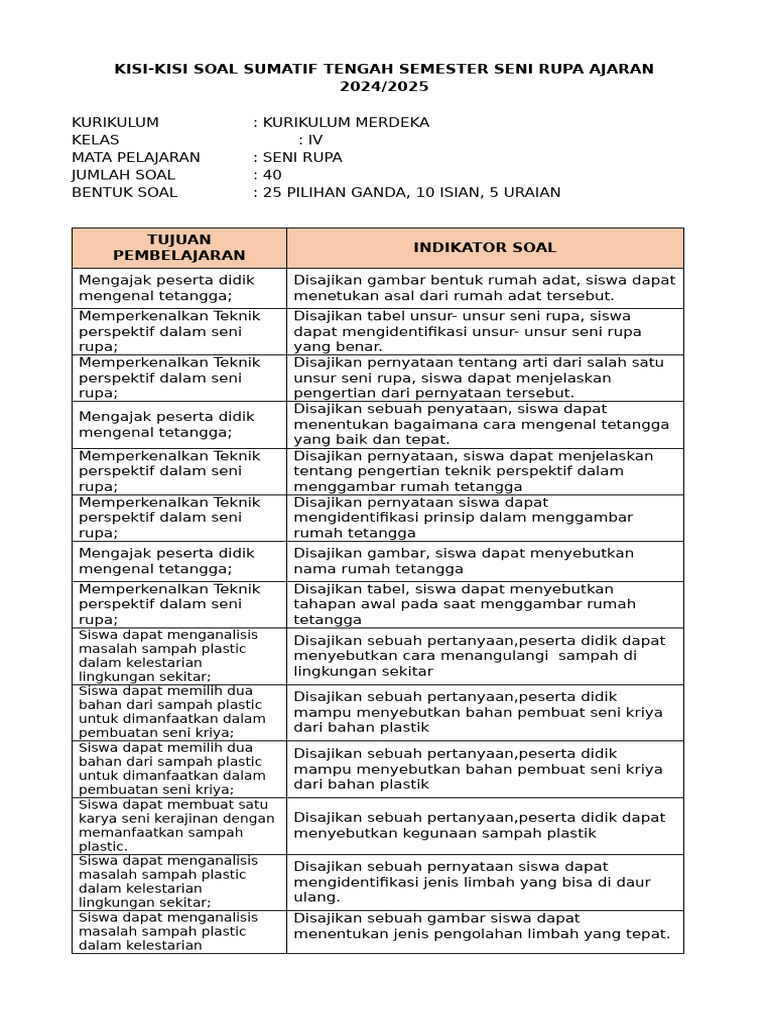 KISI-KISI SOAL SUMATIF TENGAH SEMESTER SENI RUPA AJARAN 2024/2025

KURIKULUM : KURIKULUM MERDEKA
KELAS : IV
MATA PELAJARAN : SENI RUPA
JUMLAH SOAL : 40
BENTUK SOAL : 25 PILIHAN GANDA, 10 ISIAN, 5 URAIAN

| TUJUAN PEMBELAJARAN | INDIKATOR SOAL |
|---|---|
| Mengajak peserta didik mengenal tetangga; | Disajikan gambar bentuk rumah adat, siswa dapat menetukan asal dari rumah adat tersebut. |
| Memperkenalkan Teknik perspektif dalam seni rupa; | Disajikan tabel unsur- unsur seni rupa, siswa dapat mengidentifikasi unsur- unsur seni rupa yang benar. |
| Memperkenalkan Teknik perspektif dalam seni rupa; | Disajikan pernyataan tentang arti dari salah satu unsur seni rupa, siswa dapat menjelaskan pengertian dari pernyataan tersebut. |
| Mengajak peserta didik mengenal tetangga; | Disajikan sebuah penyataan, siswa dapat menentukan bagaimana cara mengenal tetangga yang baik dan tepat. |
| Memperkenalkan Teknik perspektif dalam seni rupa; | Disajikan pernyataan, siswa dapat menjelaskan tentang pengertian teknik perspektif dalam menggambar rumah tetangga |
| Memperkenalkan Teknik perspektif dalam seni rupa; | Disajikan pernyataan siswa dapat mengidentifikasi prinsip dalam menggambar rumah tetangga |
| Mengajak peserta didik mengenal tetangga; | Disajikan gambar, siswa dapat menyebutkan nama rumah tetangga |
| Memperkenalkan Teknik perspektif dalam seni rupa; | Disajikan tabel, siswa dapat menyebutkan tahapan awal pada saat menggambar rumah tetangga |
| Siswa dapat menganalisis masalah sampah plastic dalam kelestarian lingkungan sekitar; | Disajikan sebuah pertanyaan,peserta didik dapat menyebutkan cara menangulangi sampah di lingkungan sekitar |
| Siswa dapat memilih dua bahan dari sampah plastic untuk dimanfaatkan dalam pembuatan seni kriya; | Disajikan sebuah pertanyaan,peserta didik mampu menyebutkan bahan pembuat seni kriya dari bahan plastik |
| Siswa dapat memilih dua bahan dari sampah plastic untuk dimanfaatkan dalam pembuatan seni kriya; | Disajikan sebuah pertanyaan,peserta didik mampu menyebutkan bahan pembuat seni kriya dari bahan plastik |
| Siswa dapat membuat satu karya seni kerajinan dengan memanfaatkan sampah plastic. | Disajikan sebuah pertanyaan,peserta didik dapat menyebutkan kegunaan sampah plastik |
| Siswa dapat menganalisis masalah sampah plastic dalam kelestarian lingkungan sekitar; | Disajikan sebuah pernyataan siswa dapat mengidentifikasi jenis limbah yang bisa di daur ulang. |
| Siswa dapat menganalisis masalah sampah plastic dalam kelestarian | Disajikan sebuah gambar siswa dapat menentukan jenis pengolahan limbah yang tepat. |